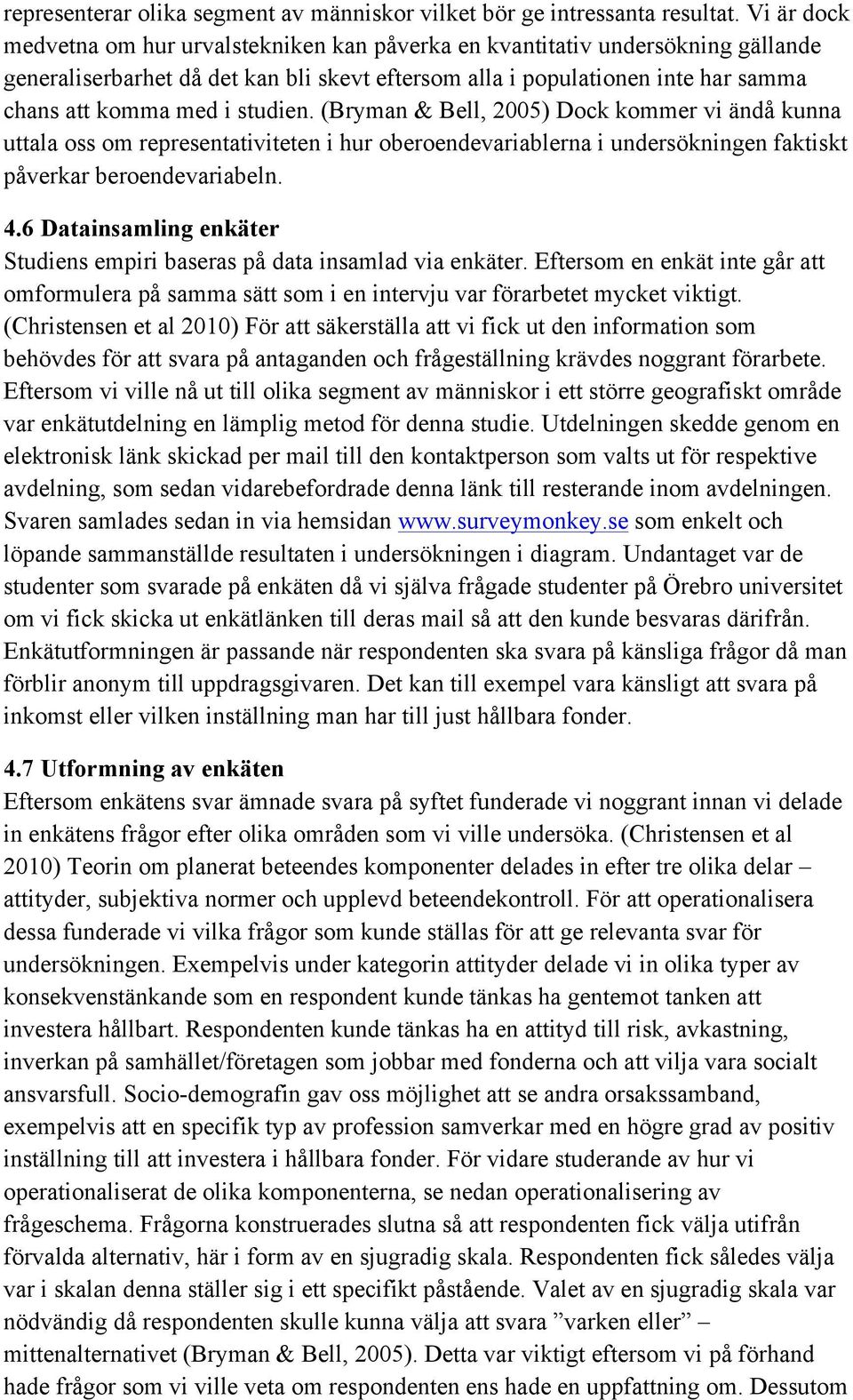 representerar olika segment av människor vilket bör ge intressanta resultat. Vi är dock medvetna om hur urvalstekniken kan påverka en kvantitativ undersökning gällande generaliserbarhet då det kan bli skevt eftersom alla i populationen inte har samma chans att komma med i studien. (Bryman & Bell, 2005) Dock kommer vi ändå kunna uttala oss om representativiteten i hur oberoendevariablerna i undersökningen faktiskt påverkar beroendevariabeln.

4.6 Datainsamling enkäter
Studiens empiri baseras på data insamlad via enkäter. Eftersom en enkät inte går att omformulera på samma sätt som i en intervju var förarbetet mycket viktigt. (Christensen et al 2010) För att säkerställa att vi fick ut den information som behövdes för att svara på antaganden och frågeställning krävdes noggrant förarbete. Eftersom vi ville nå ut till olika segment av människor i ett större geografiskt område var enkätutdelning en lämplig metod för denna studie. Utdelningen skedde genom en elektronisk länk skickad per mail till den kontaktperson som valts ut för respektive avdelning, som sedan vidarebefordrade denna länk till resterande inom avdelningen. Svaren samlades sedan in via hemsidan www.surveymonkey.se som enkelt och löpande sammanställde resultaten i undersökningen i diagram. Undantaget var de studenter som svarade på enkäten då vi själva frågade studenter på Örebro universitet om vi fick skicka ut enkätlänken till deras mail så att den kunde besvaras därifrån. Enkätutformningen är passande när respondenten ska svara på känsliga frågor då man förblir anonym till uppdragsgivaren. Det kan till exempel vara känsligt att svara på inkomst eller vilken inställning man har till just hållbara fonder.

4.7 Utformning av enkäten
Eftersom enkätens svar ämnade svara på syftet funderade vi noggrant innan vi delade in enkätens frågor efter olika områden som vi ville undersöka. (Christensen et al 2010) Teorin om planerat beteendes komponenter delades in efter tre olika delar – attityder, subjektiva normer och upplevd beteendekontroll. För att operationalisera dessa funderade vi vilka frågor som kunde ställas för att ge relevanta svar för undersökningen. Exempelvis under kategorin attityder delade vi in olika typer av konsekvenstänkande som en respondent kunde tänkas ha gentemot tanken att investera hållbart. Respondenten kunde tänkas ha en attityd till risk, avkastning, inverkan på samhället/företagen som jobbar med fonderna och att vilja vara socialt ansvarsfull. Socio-demografin gav oss möjlighet att se andra orsakssamband, exempelvis att en specifik typ av profession samverkar med en högre grad av positiv inställning till att investera i hållbara fonder. För vidare studerande av hur vi operationaliserat de olika komponenterna, se nedan operationalisering av frågeschema. Frågorna konstruerades slutna så att respondenten fick välja utifrån förvalda alternativ, här i form av en sjugradig skala. Respondenten fick således välja var i skalan denna ställer sig i ett specifikt påstående. Valet av en sjugradig skala var nödvändig då respondenten skulle kunna välja att svara ”varken eller” – mittenalternativet (Bryman & Bell, 2005). Detta var viktigt eftersom vi på förhand hade frågor som vi ville veta om respondenten ens hade en uppfattning om. Dessutom